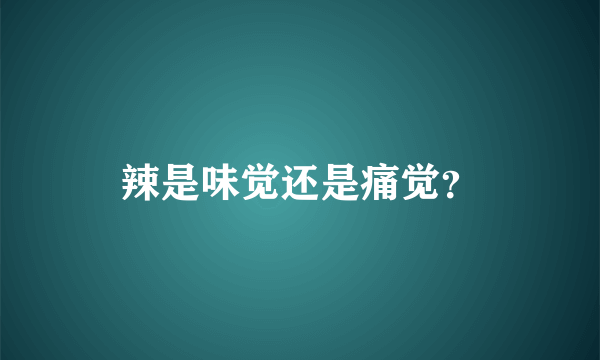 辣是味觉还是痛觉?